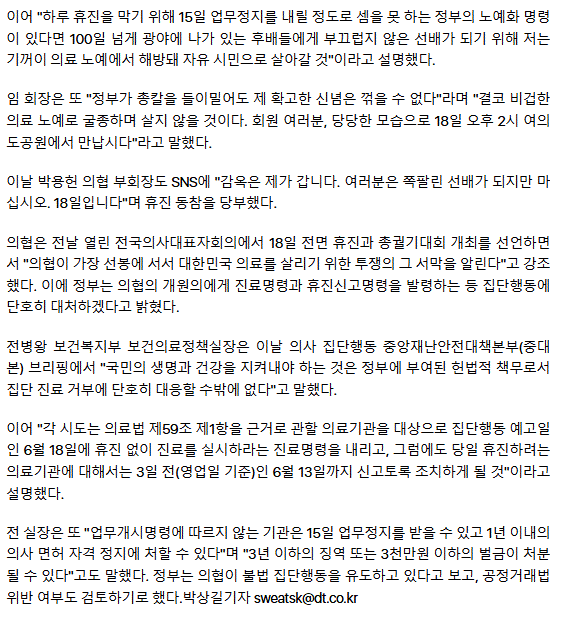 이어 "하루 휴진을 막기 위해 15일 업무정지를 내릴 정도로 셈을 못 하는 정부의 노예화 명령이 있다면 100일 넘게 광야에 나가 있는 후배들에게 부끄럽지 않은 선배가 되기 위해 저는 기꺼이 의료 노예에서 해방돼 자유 시민으로 살아갈 것"이라고 설명했다.

임 회장은 또 "정부가 총칼을 들이밀어도 제 확고한 신념은 꺾을 수 없다"라며 "결코 비겁한 의료 노예로 굴종하며 살지 않을 것이다. 회원 여러분, 당당한 모습으로 18일 오후 2시 여의도공원에서 만납시다"라고 말했다.

이날 박용헌 의협 부회장도 SNS에 "감옥은 제가 갑니다. 여러분은 쪽팔린 선배가 되지만 마십시오. 18일입니다"며 휴진 동참을 당부했다.

의협은 전날 열린 전국의사대표자회의에서 18일 전면 휴진과 총궐기대회 개최를 선언하면서 "의협이 가장 선봉에 서서 대한민국 의료를 살리기 위한 투쟁의 그 서막을 알린다"고 강조했다. 이에 정부는 의협의 개원의에게 진료명령과 휴진신고명령을 발령하는 등 집단행동에 단호히 대처하겠다고 밝혔다.

전병왕 보건복지부 보건의료정책실장은 이날 의사 집단행동 중앙재난안전대책본부(중대본) 브리핑에서 "국민의 생명과 건강을 지켜내야 하는 것은 정부에 부여된 헌법적 책무로서 집단 진료 거부에 단호히 대응할 수밖에 없다"고 말했다.

이어 "각 시도는 의료법 제59조 제1항을 근거로 관할 의료기관을 대상으로 집단행동 예고일인 6월 18일에 휴진 없이 진료를 실시하라는 진료명령을 내리고, 그럼에도 당일 휴진하려는 의료기관에 대해서는 3일 전(영업일 기준)인 6월 13일까지 신고토록 조치하게 될 것"이라고 설명했다.

전 실장은 또 "업무개시명령에 따르지 않는 기관은 15일 업무정지를 받을 수 있고 1년 이내의 의사 면허 자격 정지에 처할 수 있다"며 "3년 이하의 징역 또는 3천만원 이하의 벌금이 처분될 수 있다"고도 말했다. 정부는 의협이 불법 집단행동을 유도하고 있다고 보고, 공정거래법 위반 여부도 검토하기로 했다.박상길기자 sweatsk@dt.co.kr